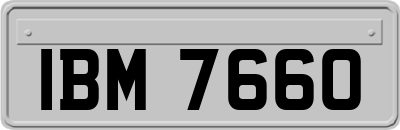 IBM 7660